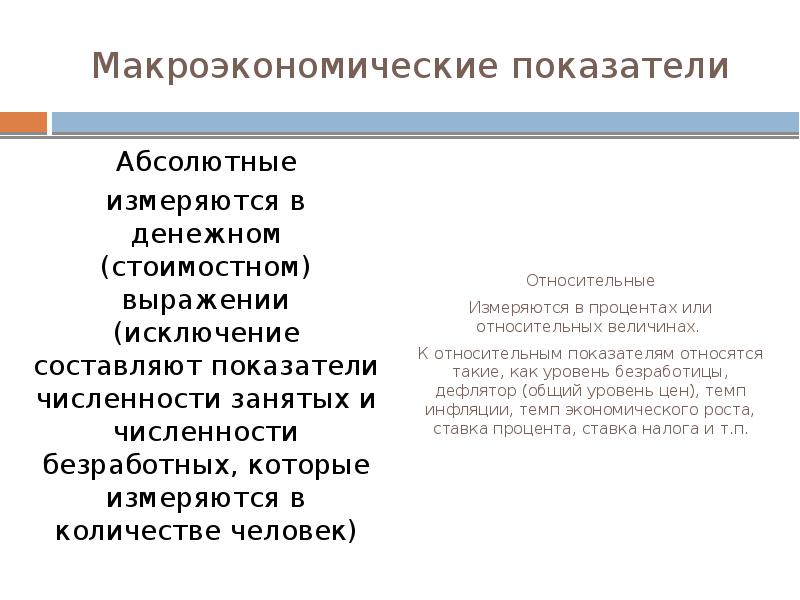 Макроэкономические показатели

Абсолютные

измеряются в денежном (стоимостном) выражении (исключение составляют показатели численности занятых и численности безработных, которые измеряются в количестве человек)

Относительные

Измеряются в процентах или относительных величинах.

К относительным показателям относятся такие, как уровень безработицы, дефлятор (общий уровень цен), темп инфляции, темп экономического роста, ставка процента, ставка налога и т.п.